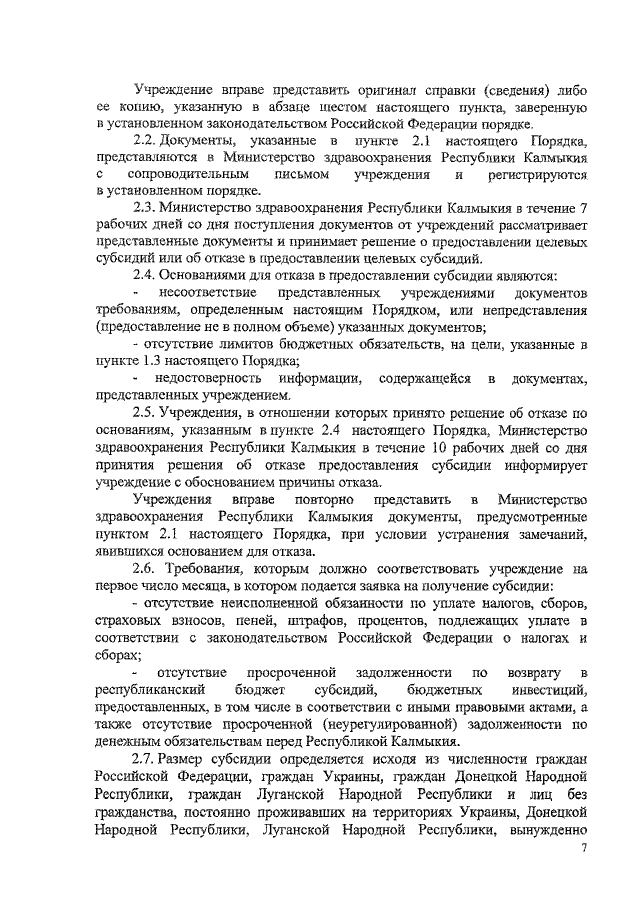 Учреждение вправе представить оригинал справки (сведения) либо ее копию, указанную в абзаце шестом настоящего пункта, заверенную в установленном законодательством Российской Федерации порядке.

2.2. Документы, указанные в пункте 2.1 настоящего Порядка, представляются в Министерство здравоохранения Республики Калмыкия с сопроводительным письмом учреждения и регистрируются в установленном порядке.

2.3. Министерство здравоохранения Республики Калмыкия в течение 7 рабочих дней со дня поступления документов от учреждений рассматривает представленные документы и принимает решение о предоставлении целевых субсидий или об отказе в предоставлении целевых субсидий.

2.4. Основаниями для отказа в предоставлении субсидии являются:

- несоответствие представленных учреждениями документов требованиям, определенным настоящим Порядком, или непредставления (предоставление не в полном объеме) указанных документов;

- отсутствие лимитов бюджетных обязательств, на цели, указанные в пункте 1.3 настоящего Порядка;

- недостоверность информации, содержащейся в документах, представленных учреждением.

2.5. Учреждения, в отношении которых принято решение об отказе по основаниям, указанным в пункте 2.4 настоящего Порядка, Министерство здравоохранения Республики Калмыкия в течение 10 рабочих дней со дня принятия решения об отказе предоставления субсидии информирует учреждение с обоснованием причины отказа.

Учреждения вправе повторно представить в Министерство здравоохранения Республики Калмыкия документы, предусмотренные пунктом 2.1 настоящего Порядка, при условии устранения замечаний, явившихся основанием для отказа.

2.6. Требования, которым должно соответствовать учреждение на первое число месяца, в котором подается заявка на получение субсидии:

- отсутствие неисполненной обязанности по уплате налогов, сборов, страховых взносов, пеней, штрафов, процентов, подлежащих уплате в соответствии с законодательством Российской Федерации о налогах и сборах;

- отсутствие просроченной задолженности по возврату в республиканский бюджет субсидий, бюджетных инвестиций, предоставленных, в том числе в соответствии с иными правовыми актами, а также отсутствие просроченной (неурегулированной) задолженности по денежным обязательствам перед Республикой Калмыкия.

2.7. Размер субсидии определяется исходя из численности граждан Российской Федерации, граждан Украины, граждан Донецкой Народной Республики, граждан Луганской Народной Республики и лиц без гражданства, постоянно проживавших на территориях Украины, Донецкой Народной Республики, Луганской Народной Республики, вынужденно

7